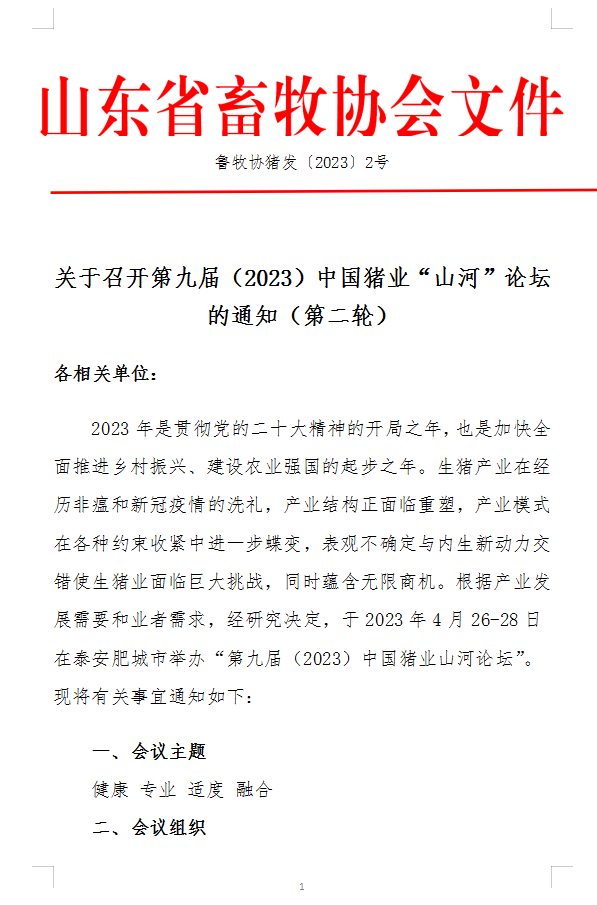 山东省畜牧协会文件

鲁牧协猪发〔2023〕2号

关于召开第九届（2023）中国猪业“山河”论坛的通知（第二轮）

各相关单位：

2023 年是贯彻党的二十大精神的开局之年，也是加快全面推进乡村振兴、建设农业强国的起步之年。生猪产业在经历非瘟和新冠疫情的洗礼，产业结构正面临重塑，产业模式在各种约束收紧中进一步蝶变，表观不确定与内生新动力交错使生猪业面临巨大挑战，同时蕴含无限商机。根据产业发展需要和业者需求，经研究决定，于 2023 年 4 月 26-28 日在泰安肥城市举办“第九届（2023）中国猪业山河论坛”。现将有关事宜通知如下：

一、会议主题

健康 专业 适度 融合

二、会议组织

1